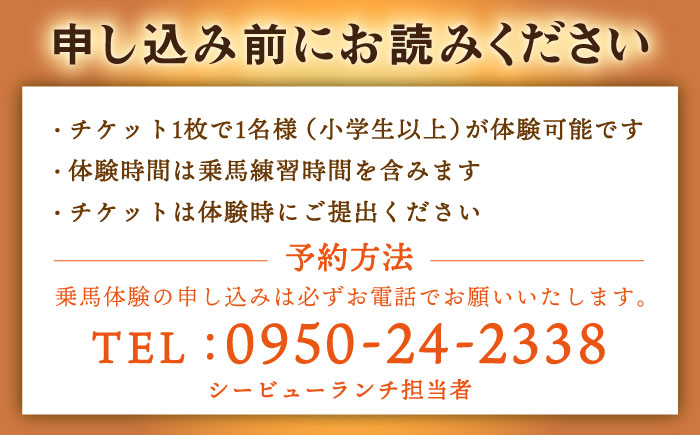 申し込み前にお読みください

・チケット1枚で1名様（小学生以上）が体験可能です
・体験時間は乗馬練習時間を含みます
・チケットは体験時にご提出ください

予約方法

乗馬体験の申し込みは必ずお電話でお願いいたします。

TEL：0950-24-2338

シービューランチ担当者